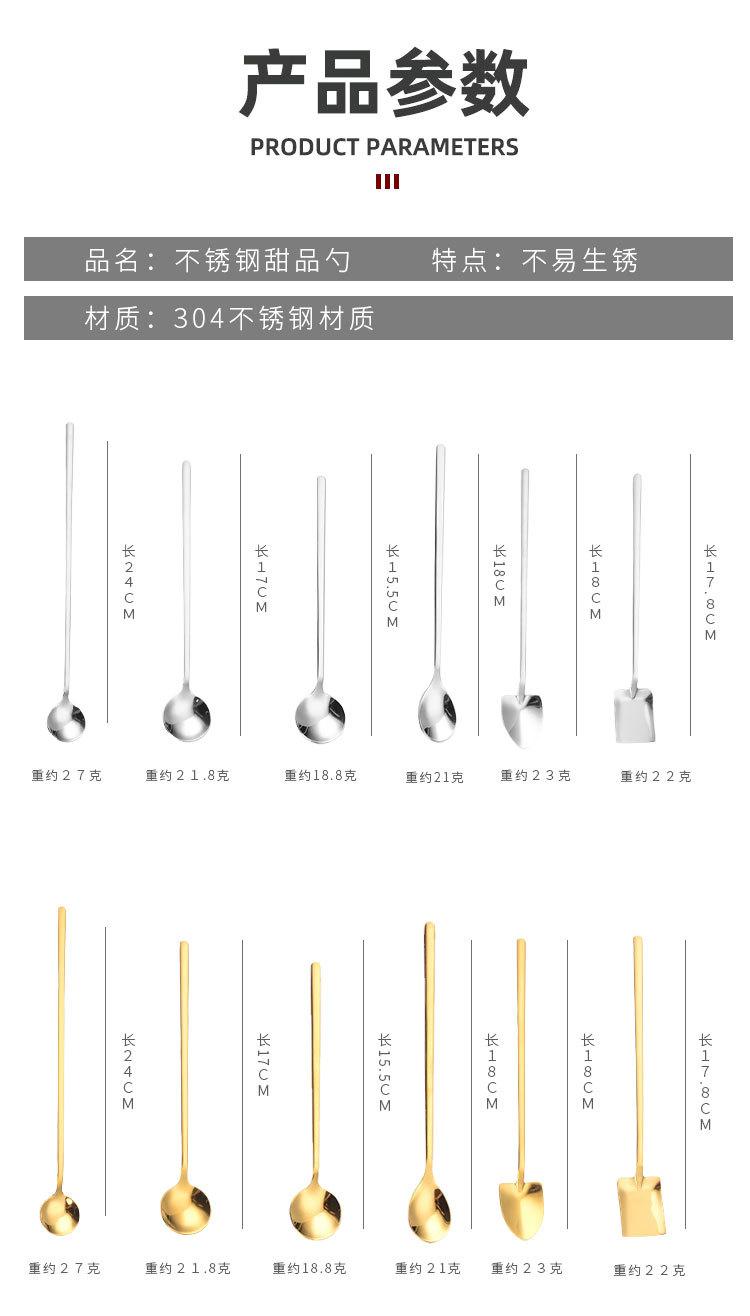 产品参数
PRODUCT PARAMETERS

品名：不锈钢甜品勺　　特点：不易生锈

材质：304不锈钢材质

长24CM
长17CM
长15.5CM
长18CM
长18CM
长17.8CM

重约27克　重约21.8克　重约18.8克　重约21克　重约23克　重约22克

长24CM
长17CM
长15.5CM
长18CM
长18CM
长17.8CM

重约27克　重约21.8克　重约18.8克　重约21克　重约23克　重约22克